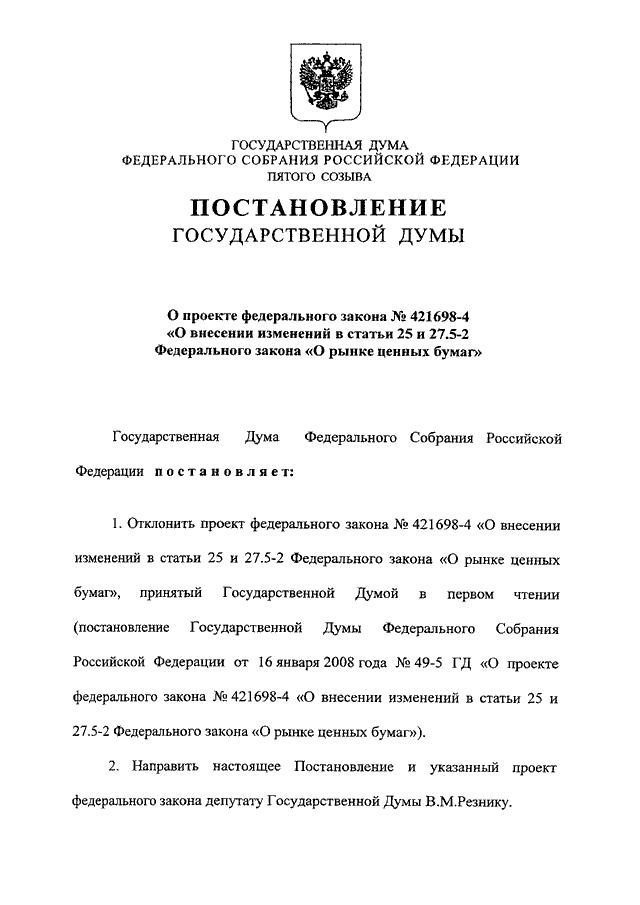 ГОСУДАРСТВЕННАЯ ДУМА
ФЕДЕРАЛЬНОГО СОБРАНИЯ РОССИЙСКОЙ ФЕДЕРАЦИИ
ПЯТОГО СОЗЫВА

ПОСТАНОВЛЕНИЕ
ГОСУДАРСТВЕННОЙ ДУМЫ

О проекте федерального закона № 421698-4
«О внесении изменений в статьи 25 и 27.5-2
Федерального закона «О рынке ценных бумаг»

Государственная Дума Федерального Собрания Российской Федерации постановляет:

1. Отклонить проект федерального закона № 421698-4 «О внесении изменений в статьи 25 и 27.5-2 Федерального закона «О рынке ценных бумаг», принятый Государственной Думой в первом чтении (постановление Государственной Думы Федерального Собрания Российской Федерации от 16 января 2008 года № 49-5 ГД «О проекте федерального закона № 421698-4 «О внесении изменений в статьи 25 и 27.5-2 Федерального закона «О рынке ценных бумаг»).

2. Направить настоящее Постановление и указанный проект федерального закона депутату Государственной Думы В.М.Резнику.